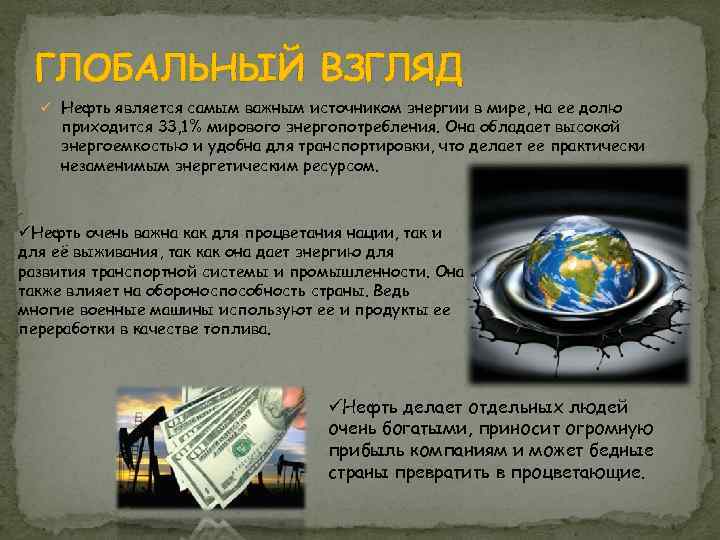 ГЛОБАЛЬНЫЙ ВЗГЛЯД

✓ Нефть является самым важным источником энергии в мире, на ее долю приходится 33,1% мирового энергопотребления. Она обладает высокой энергоемкостью и удобна для транспортировки, что делает ее практически незаменимым энергетическим ресурсом.

✓Нефть очень важна как для процветания нации, так и для её выживания, так как она дает энергию для развития транспортной системы и промышленности. Она также влияет на обороноспособность страны. Ведь многие военные машины используют её и продукты ее переработки в качестве топлива.

✓Нефть делает отдельных людей очень богатыми, приносит огромную прибыль компаниям и может бедные страны превратить в процветающие.